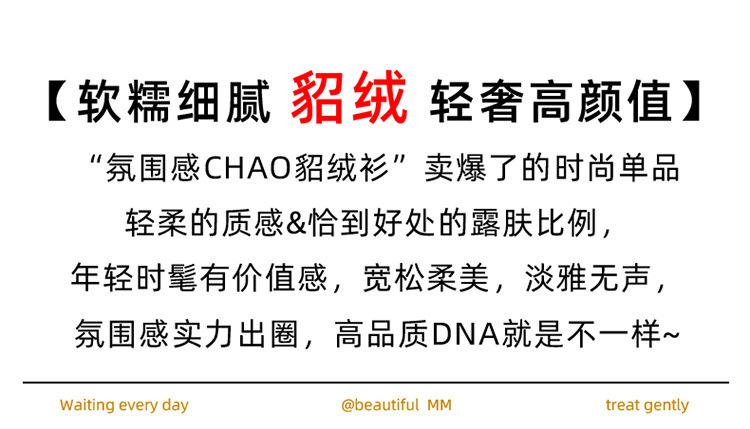 【软糯细腻 貂绒 轻奢高颜值】

“氛围感CHAO貂绒衫”卖爆了的时尚单品

轻柔的质感&恰到好处的露肤比例，

年轻时髦有价值感，宽松柔美，淡雅无声，

氛围感实力出圈，高品质DNA就是不一样~

Waiting every day @beautiful MM treat gently